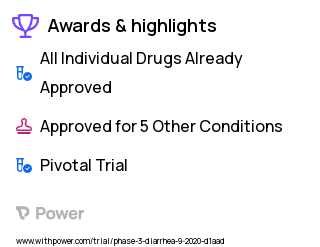 Awards & highlights

All Individual Drugs Already Approved

Approved for 5 Other Conditions

Pivotal Trial

Power

www.withpower.com/trial/phase-3-diarrhea-9-2020-d1aad